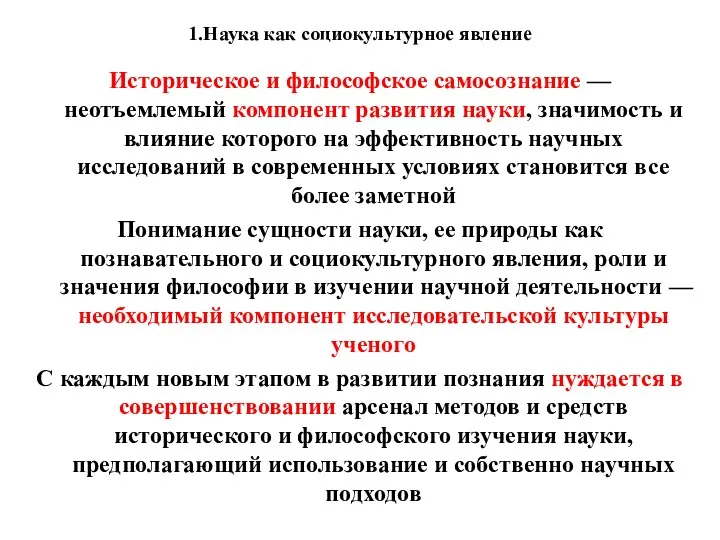 1.Наука как социокультурное явление

Историческое и философское самосознание — неотъемлемый компонент развития науки, значимость и влияние которого на эффективность научных исследований в современных условиях становится все более заметной

Понимание сущности науки, ее природы как познавательного и социокультурного явления, роли и значения философии в изучении научной деятельности — необходимый компонент исследовательской культуры ученого

С каждым новым этапом в развитии познания нуждается в совершенствовании арсенал методов и средств исторического и философского изучения науки, предполагающий использование и собственно научных подходов